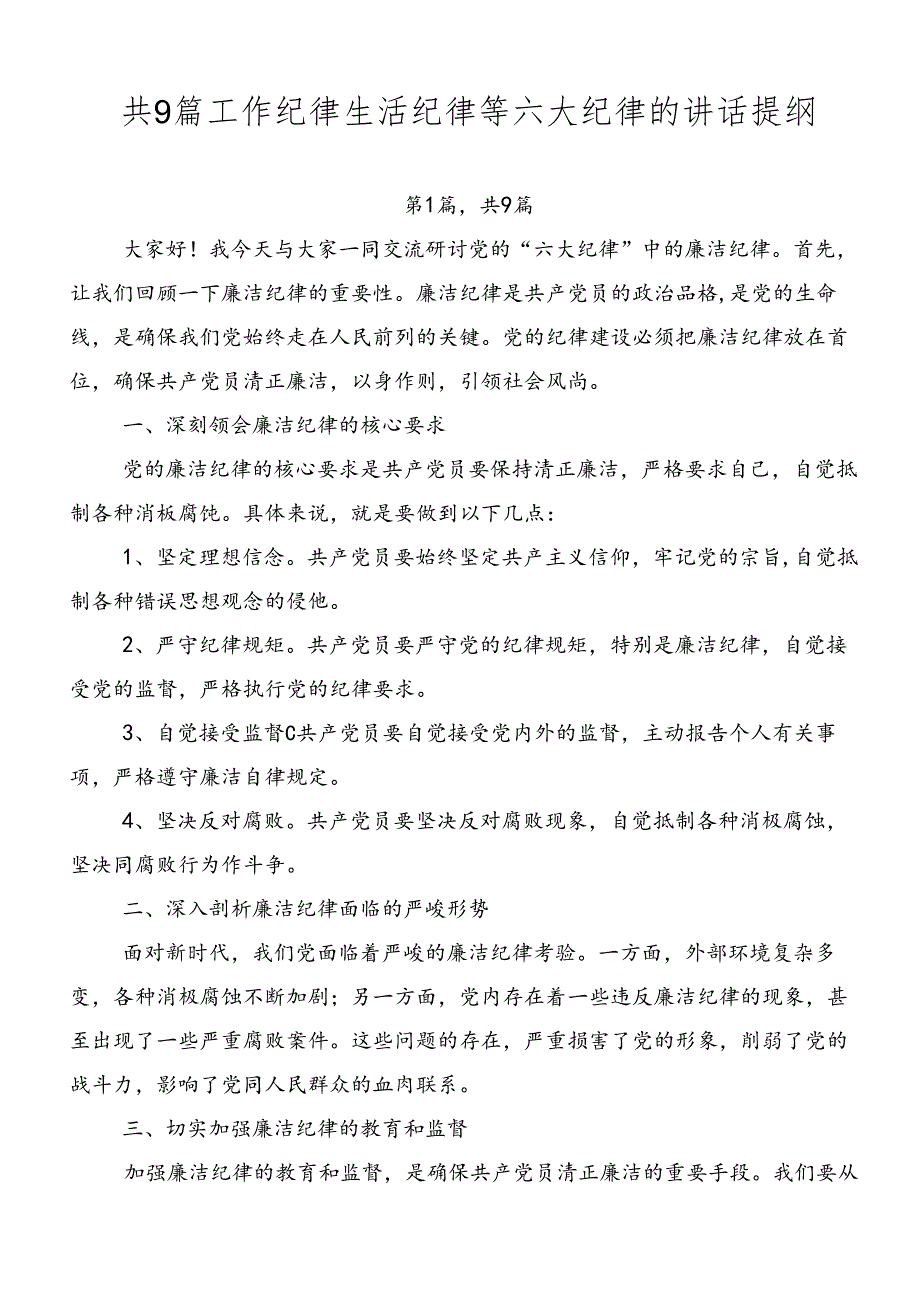 共9篇工作纪律生活纪律等六大纪律的讲话提纲

第1篇，共9篇

大家好！我今天与大家一同交流研讨党的“六大纪律”中的廉洁纪律。首先，让我们回顾一下廉洁纪律的重要性。廉洁纪律是共产党员的政治品格，是党的生命线，是确保我们党始终走在人民前列的关键。党的纪律建设必须把廉洁纪律放在首位，确保共产党员清正廉洁，以身作则，引领社会风尚。

一、深刻领会廉洁纪律的核心要求

党的廉洁纪律的核心要求是共产党员要保持清正廉洁，严格要求自己，自觉抵制各种消板腐饨。具体来说，就是要做到以下几点：

1、坚定理想信念。共产党员要始终坚定共产主义信仰，牢记党的宗旨，自觉抵制各种错误思想观念的侵他。

2、严守纪律规矩。共产党员要严守党的纪律规矩，特别是廉洁纪律，自觉接受党的监督，严格执行党的纪律要求。

3、自觉接受监督C共产党员要自觉接受党内外的监督，主动报告个人有关事项，严格遵守廉洁自律规定。

4、坚决反对腐败。共产党员要坚决反对腐败现象，自觉抵制各种消极腐蚀，坚决同腐败行为作斗争。

二、深入剖析廉洁纪律面临的严峻形势

面对新时代，我们党面临着严峻的廉洁纪律考验。一方面，外部环境复杂多变，各种消极腐蚀不断加剧；另一方面，党内存在着一些违反廉洁纪律的现象，甚至出现了一些严重腐败案件。这些问题的存在，严重损害了党的形象，削弱了党的战斗力，影响了党同人民群众的血肉联系。

三、切实加强廉洁纪律的教育和监督

加强廉洁纪律的教育和监督，是确保共产党员清正廉洁的重要手段。我们要从